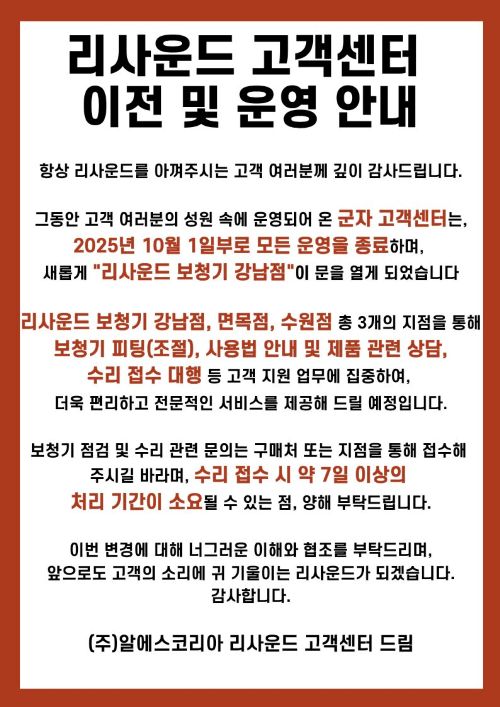 리사운드 고객센터
이전 및 운영 안내

항상 리사운드를 아껴주시는 고객 여러분께 깊이 감사드립니다.

그동안 고객 여러분의 성원 속에 운영되어 온 군자 고객센터는, 2025년 10월 1일부로 모든 운영을 종료하며, 새롭게 "리사운드 보청기 강남점"이 문을 열게 되었습니다

리사운드 보청기 강남점, 면목점, 수원점 총 3개의 지점을 통해 보청기 피팅(조절), 사용법 안내 및 제품 관련 상담, 수리 접수 대행 등 고객 지원 업무에 집중하여, 더욱 편리하고 전문적인 서비스를 제공해 드릴 예정입니다.

보청기 점검 및 수리 관련 문의는 구매처 또는 지점을 통해 접수해 주시길 바라며, 수리 접수 시 약 7일 이상의 처리 기간이 소요될 수 있는 점, 양해 부탁드립니다.

이번 변경에 대해 너그러운 이해와 협조를 부탁드리며, 앞으로도 고객의 소리에 귀 기울이는 리사운드가 되겠습니다. 감사합니다.

(주)알에스코리아 리사운드 고객센터 드림